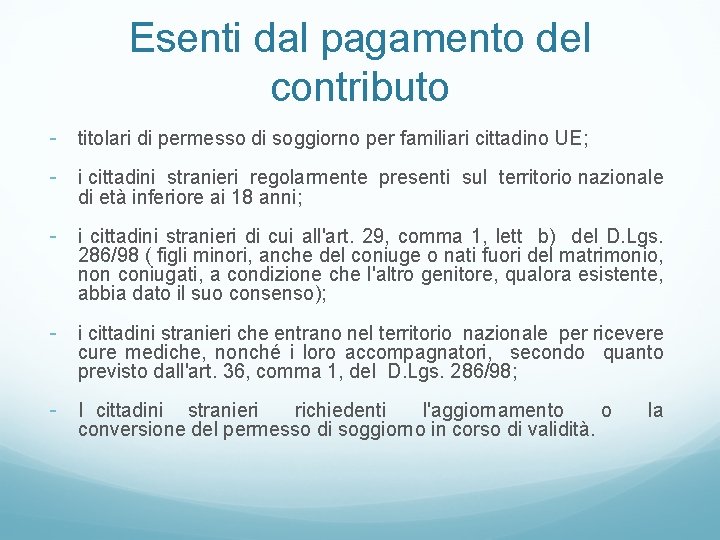 Esenti dal pagamento del contributo

- titolari di permesso di soggiorno per familiari cittadino UE;

- i cittadini stranieri regolarmente presenti sul territorio nazionale di età inferiore ai 18 anni;

- i cittadini stranieri di cui all'art. 29, comma 1, lett b) del D.Lgs. 286/98 ( figli minori, anche del coniuge o nati fuori del matrimonio, non coniugati, a condizione che l'altro genitore, qualora esistente, abbia dato il suo consenso);

- i cittadini stranieri che entrano nel territorio nazionale per ricevere cure mediche, nonché i loro accompagnatori, secondo quanto previsto dall'art. 36, comma 1, del D.Lgs. 286/98;

- I cittadini stranieri richiedenti l'aggiornamento o la conversione del permesso di soggiorno in corso di validità.